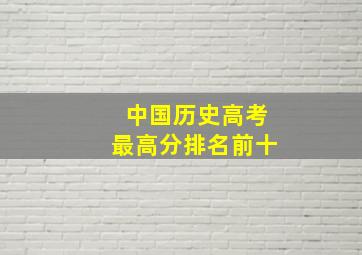 中国历史高考
最高分排名前十